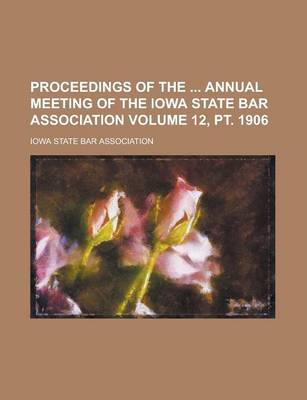 PROCEEDINGS OF THE ... ANNUAL MEETING OF THE IOWA STATE BAR ASSOCIATION VOLUME 12, PT. 1906

IOWA STATE BAR ASSOCIATION